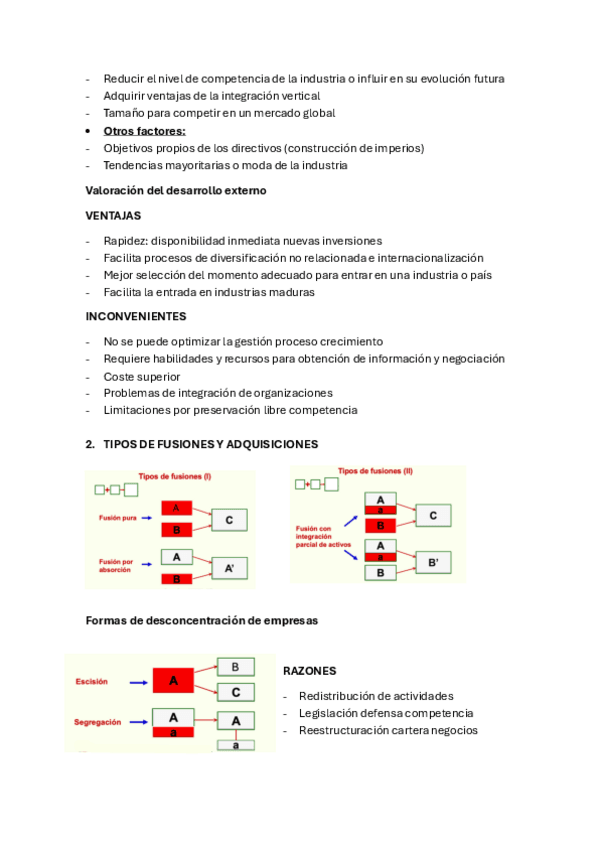 - Reducir el nivel de competencia de la industria o influir en su evolución futura
- Adquirir ventajas de la integración vertical
- Tamaño para competir en un mercado global
• Otros factores:
- Objetivos propios de los directivos (construcción de imperios)
- Tendencias mayoritarias o moda de la industria

Valoración del desarrollo externo

VENTAJAS

- Rapidez: disponibilidad inmediata nuevas inversiones
- Facilita procesos de diversificación no relacionada e internacionalización
- Mejor selección del momento adecuado para entrar en una industria o país
- Facilita la entrada en industrias maduras

INCONVENIENTES

- No se puede optimizar la gestión proceso crecimiento
- Requiere habilidades y recursos para obtención de información y negociación
- Coste superior
- Problemas de integración de organizaciones
- Limitaciones por preservación libre competencia

2. TIPOS DE FUSIONES Y ADQUISICIONES

Tipos de fusiones (I)

Fusión pura
A
B
C

Fusión por absorción
A
B
A'

Tipos de fusiones (II)

Fusión con integración parcial de activos
A
a
B
C
A
a
B
B'

Formas de desconcentración de empresas

Escisión
A
B
C

Segregación
A
a
A
a

RAZONES

- Redistribución de actividades
- Legislación defensa competencia
- Reestructuración cartera negocios